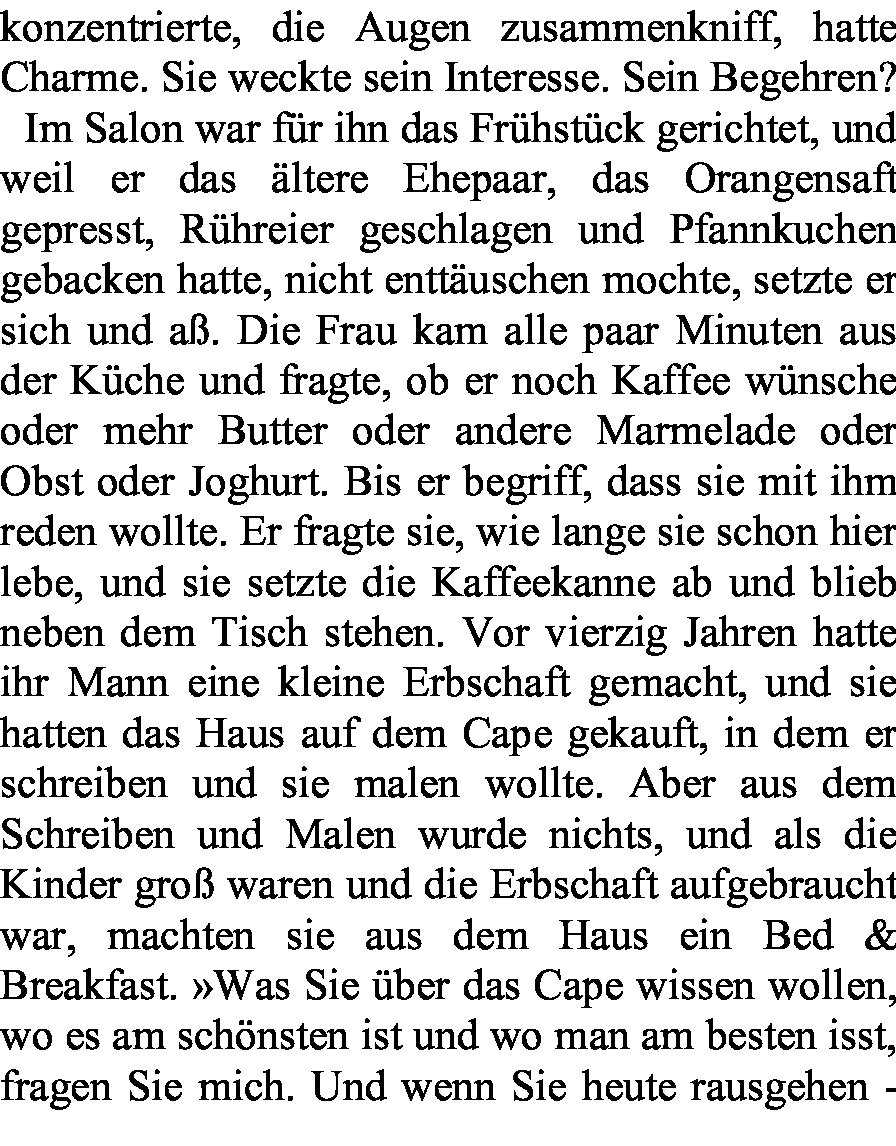 konzentrierte, die Augen zusammenkniff, hatte Charme. Sie weckte sein Interesse. Sein Begehren?

Im Salon war für ihn das Frühstück gerichtet, und weil er das ältere Ehepaar, das Orangensaft gepresst, Rühreier geschlagen und Pfannkuchen gebacken hatte, nicht enttäuschen mochte, setzte er sich und aß. Die Frau kam alle paar Minuten aus der Küche und fragte, ob er noch Kaffee wünsche oder mehr Butter oder andere Marmelade oder Obst oder Joghurt. Bis er begriff, dass sie mit ihm reden wollte. Er fragte sie, wie lange sie schon hier lebe, und sie setzte die Kaffeekanne ab und blieb neben dem Tisch stehen. Vor vierzig Jahren hatte ihr Mann eine kleine Erbschaft gemacht, und sie hatten das Haus auf dem Cape gekauft, in dem er schreiben und sie malen wollte. Aber aus dem Schreiben und Malen wurde nichts, und als die Kinder groß waren und die Erbschaft aufgebraucht war, machten sie aus dem Haus ein Bed & Breakfast. »Was Sie über das Cape wissen wollen, wo es am schönsten ist und wo man am besten isst, fragen Sie mich. Und wenn Sie heute rausgehen -